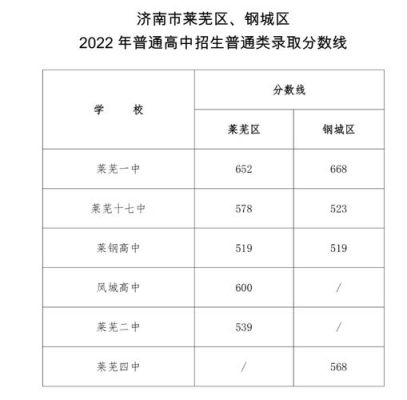 济南市莱芜区、钢城区
2022 年普通高中招生普通类录取分数线

| 学　　校 | 分数线 | |
|---|---|---|
| | 莱芜区 | 钢城区 |
| 莱芜一中 | 652 | 668 |
| 莱芜十七中 | 578 | 523 |
| 莱钢高中 | 519 | 519 |
| 凤城高中 | 600 | / |
| 莱芜二中 | 539 | / |
| 莱芜四中 | / | 568 |